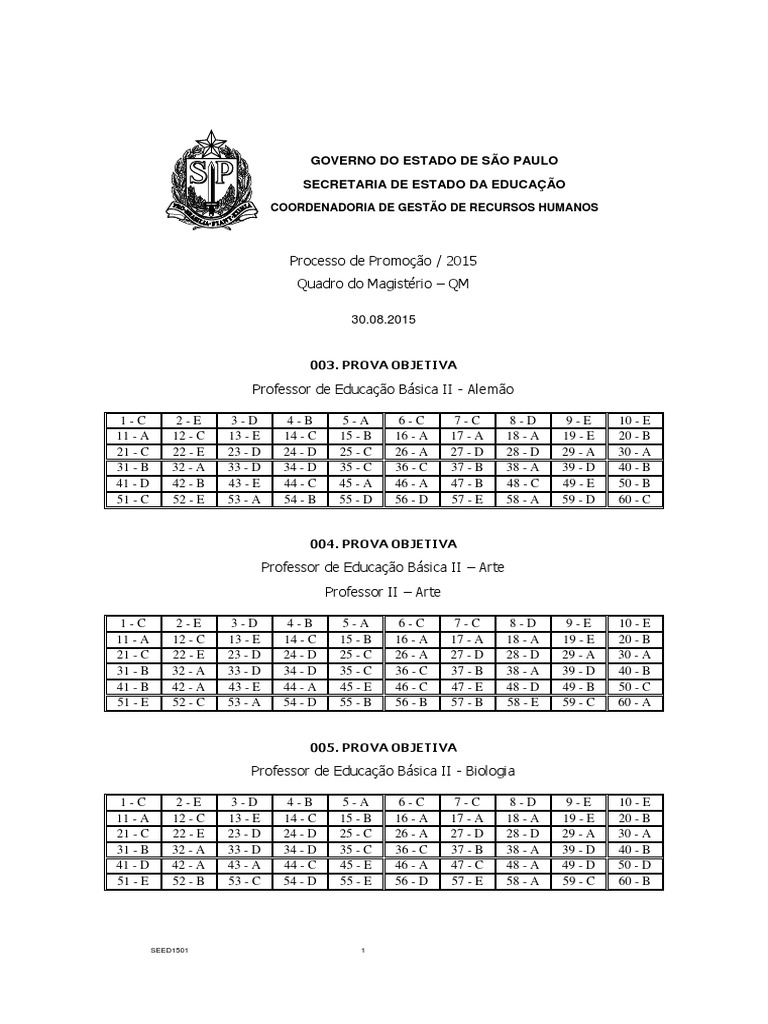 GOVERNO DO ESTADO DE SÃO PAULO
SECRETARIA DE ESTADO DA EDUCAÇÃO
COORDENADORIA DE GESTÃO DE RECURSOS HUMANOS

Processo de Promoção / 2015
Quadro do Magistério – QM

30.08.2015

003. PROVA OBJETIVA
Professor de Educação Básica II - Alemão

| 1 - C | 2 - E | 3 - D | 4 - B | 5 - A | 6 - C | 7 - C | 8 - D | 9 - E | 10 - E |
|---|---|---|---|---|---|---|---|---|---|
| 11 - A | 12 - C | 13 - E | 14 - C | 15 - B | 16 - A | 17 - A | 18 - A | 19 - E | 20 - B |
| 21 - C | 22 - E | 23 - D | 24 - D | 25 - C | 26 - A | 27 - D | 28 - D | 29 - A | 30 - A |
| 31 - B | 32 - A | 33 - D | 34 - D | 35 - C | 36 - C | 37 - B | 38 - A | 39 - D | 40 - B |
| 41 - D | 42 - B | 43 - E | 44 - C | 45 - A | 46 - A | 47 - B | 48 - C | 49 - E | 50 - B |
| 51 - C | 52 - E | 53 - A | 54 - B | 55 - D | 56 - D | 57 - E | 58 - A | 59 - D | 60 - C |

004. PROVA OBJETIVA
Professor de Educação Básica II – Arte
Professor II – Arte

| 1 - C | 2 - E | 3 - D | 4 - B | 5 - A | 6 - C | 7 - C | 8 - D | 9 - E | 10 - E |
|---|---|---|---|---|---|---|---|---|---|
| 11 - A | 12 - C | 13 - E | 14 - C | 15 - B | 16 - A | 17 - A | 18 - A | 19 - E | 20 - B |
| 21 - C | 22 - E | 23 - D | 24 - D | 25 - C | 26 - A | 27 - D | 28 - D | 29 - A | 30 - A |
| 31 - B | 32 - A | 33 - D | 34 - D | 35 - C | 36 - C | 37 - B | 38 - A | 39 - D | 40 - B |
| 41 - B | 42 - A | 43 - E | 44 - A | 45 - E | 46 - C | 47 - E | 48 - D | 49 - B | 50 - C |
| 51 - E | 52 - C | 53 - A | 54 - D | 55 - B | 56 - B | 57 - B | 58 - E | 59 - C | 60 - A |

005. PROVA OBJETIVA
Professor de Educação Básica II - Biologia

| 1 - C | 2 - E | 3 - D | 4 - B | 5 - A | 6 - C | 7 - C | 8 - D | 9 - E | 10 - E |
|---|---|---|---|---|---|---|---|---|---|
| 11 - A | 12 - C | 13 - E | 14 - C | 15 - B | 16 - A | 17 - A | 18 - A | 19 - E | 20 - B |
| 21 - C | 22 - E | 23 - D | 24 - D | 25 - C | 26 - A | 27 - D | 28 - D | 29 - A | 30 - A |
| 31 - B | 32 - A | 33 - D | 34 - D | 35 - C | 36 - C | 37 - B | 38 - A | 39 - D | 40 - B |
| 41 - D | 42 - A | 43 - A | 44 - C | 45 - E | 46 - A | 47 - C | 48 - A | 49 - D | 50 - D |
| 51 - E | 52 - B | 53 - C | 54 - D | 55 - E | 56 - D | 57 - E | 58 - A | 59 - C | 60 - B |

SEED1501 1